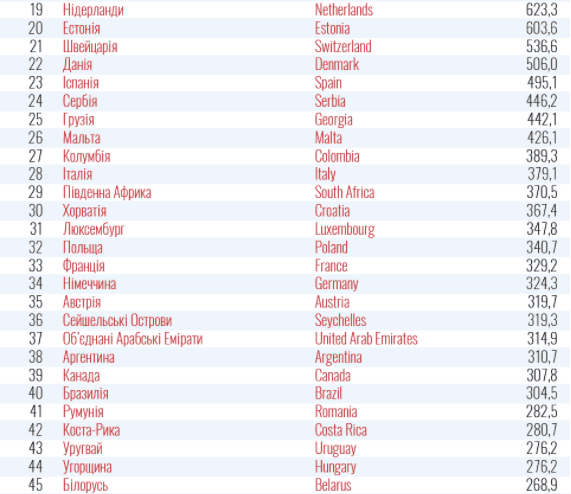 | 19 | Нідерланди | Netherlands | 623,3 |
|---|---|---|---|
| 20 | Естонія | Estonia | 603,6 |
| 21 | Швейцарія | Switzerland | 536,6 |
| 22 | Данія | Denmark | 506,0 |
| 23 | Іспанія | Spain | 495,1 |
| 24 | Сербія | Serbia | 446,2 |
| 25 | Грузія | Georgia | 442,1 |
| 26 | Мальта | Malta | 426,1 |
| 27 | Колумбія | Colombia | 389,3 |
| 28 | Італія | Italy | 379,1 |
| 29 | Південна Африка | South Africa | 370,5 |
| 30 | Хорватія | Croatia | 367,4 |
| 31 | Люксембург | Luxembourg | 347,8 |
| 32 | Польща | Poland | 340,7 |
| 33 | Франція | France | 329,2 |
| 34 | Німеччина | Germany | 324,3 |
| 35 | Австрія | Austria | 319,7 |
| 36 | Сейшельські Острови | Seychelles | 319,3 |
| 37 | Об'єднані Арабські Емірати | United Arab Emirates | 314,9 |
| 38 | Аргентина | Argentina | 310,7 |
| 39 | Канада | Canada | 307,8 |
| 40 | Бразилія | Brazil | 304,5 |
| 41 | Румунія | Romania | 282,5 |
| 42 | Коста-Рика | Costa Rica | 280,7 |
| 43 | Уругвай | Uruguay | 276,2 |
| 44 | Угорщина | Hungary | 276,2 |
| 45 | Білорусь | Belarus | 268,9 |